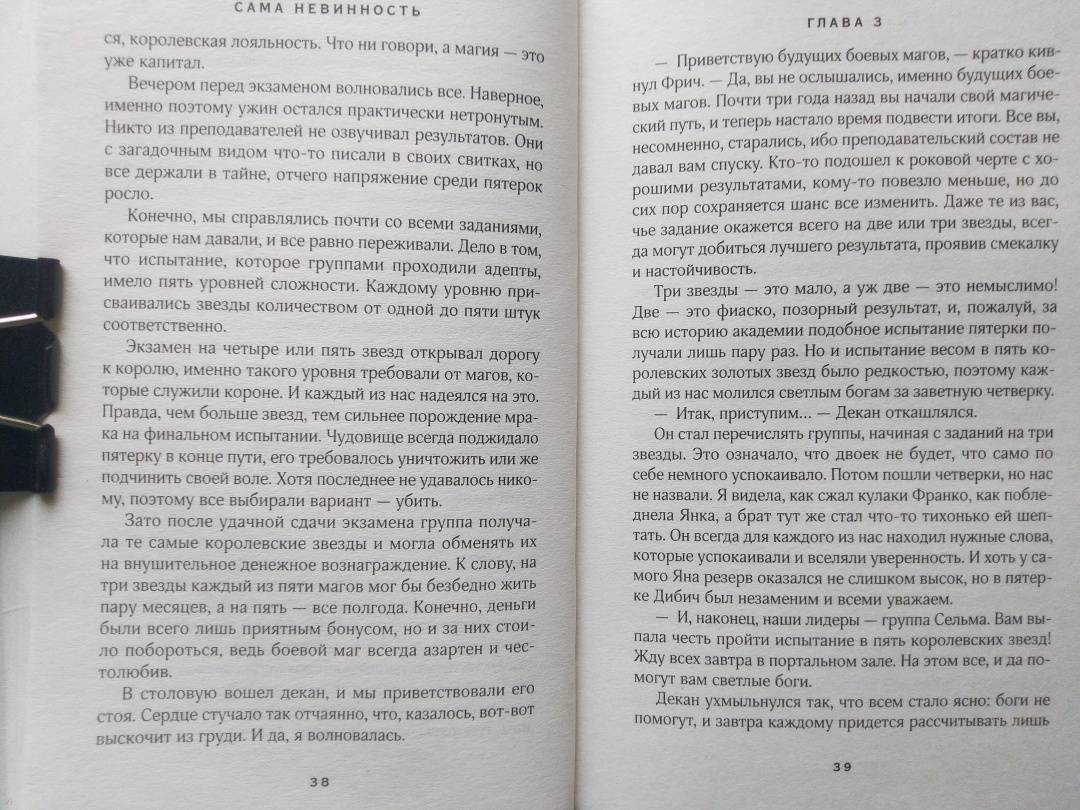 САМА НЕВИННОСТЬ

ся, королевская лояльность. Что ни говори, а магия — это уже капитал.

Вечером перед экзаменом волновались все. Наверное, именно поэтому ужин остался практически нетронутым. Никто из преподавателей не озвучивал результатов. Они с загадочным видом что-то писали в своих свитках, но все держали в тайне, отчего напряжение среди пятерок росло.

Конечно, мы справлялись почти со всеми заданиями, которые нам давали, и все равно переживали. Дело в том, что испытание, которое группами проходили адепты, имело пять уровней сложности. Каждому уровню присваивались звезды количеством от одной до пяти штук соответственно.

Экзамен на четыре или пять звезд открывал дорогу к королю, именно такого уровня требовали от магов, которые служили короне. И каждый из нас надеялся на это. Правда, чем больше звезд, тем сильнее порождение мрака на финальном испытании. Чудовище всегда поджидало пятерку в конце пути, его требовалось уничтожить или же подчинить своей воле. Хотя последнее не удавалось никому, поэтому все выбирали вариант — убить.

Зато после удачной сдачи экзамена группа получала те самые королевские звезды и могла обменять их на внушительное денежное вознаграждение. К слову, на три звезды каждый из пяти магов мог бы безбедно жить пару месяцев, а на пять — все полгода. Конечно, деньги были всего лишь приятным бонусом, но и за них стоило побороться, ведь боевой маг всегда азартен и честолюбив.

В столовую вошел декан, и мы приветствовали его стоя. Сердце стучало так отчаянно, что, казалось, вот-вот выскочит из груди. И да, я волновалась.

38

ГЛАВА 3

— Приветствую будущих боевых магов, — кратко кивнул Фрич. — Да, вы не ослышались, именно будущих боевых магов. Почти три года назад вы начали свой магический путь, и теперь настало время подвести итоги. Все вы, несомненно, старались, ибо преподавательский состав не давал вам спуску. Кто-то подошел к роковой черте с хорошими результатами, кому-то повезло меньше, но до сих пор сохраняется шанс все изменить. Даже те из вас, чье задание окажется всего на две или три звезды, всегда могут добиться лучшего результата, проявив смекалку и настойчивость.

Три звезды — это мало, а уж две — это немыслимо! Две — это фиаско, позорный результат, и, пожалуй, за всю историю академии подобное испытание пятерки получали лишь пару раз. Но и испытание весом в пять королевских золотых звезд было редкостью, поэтому каждый из нас молился светлым богам за заветную четверку.

— Итак, приступим... — Декан откашлялся.

Он стал перечислять группы, начиная с заданий на три звезды. Это означало, что двоек не будет, что само по себе немного успокаивало. Потом пошли четверки, но нас не назвали. Я видела, как сжал кулаки Франко, как побледнела Янка, а брат тут же стал что-то тихонько ей шептать. Он всегда для каждого из нас находил нужные слова, которые успокаивали и вселяли уверенность. И хоть у самого Яна резерв оказался не слишком высок, но в пятерке Дибич был незаменим и всеми уважаем.

— И, наконец, наши лидеры — группа Сельма. Вам выпала честь пройти испытание в пять королевских звезд! Жду всех завтра в портальном зале. На этом все, и да помогут вам светлые боги.

Декан ухмыльнулся так, что всем стало ясно: боги не помогут, и завтра каждому придется рассчитывать лишь

39